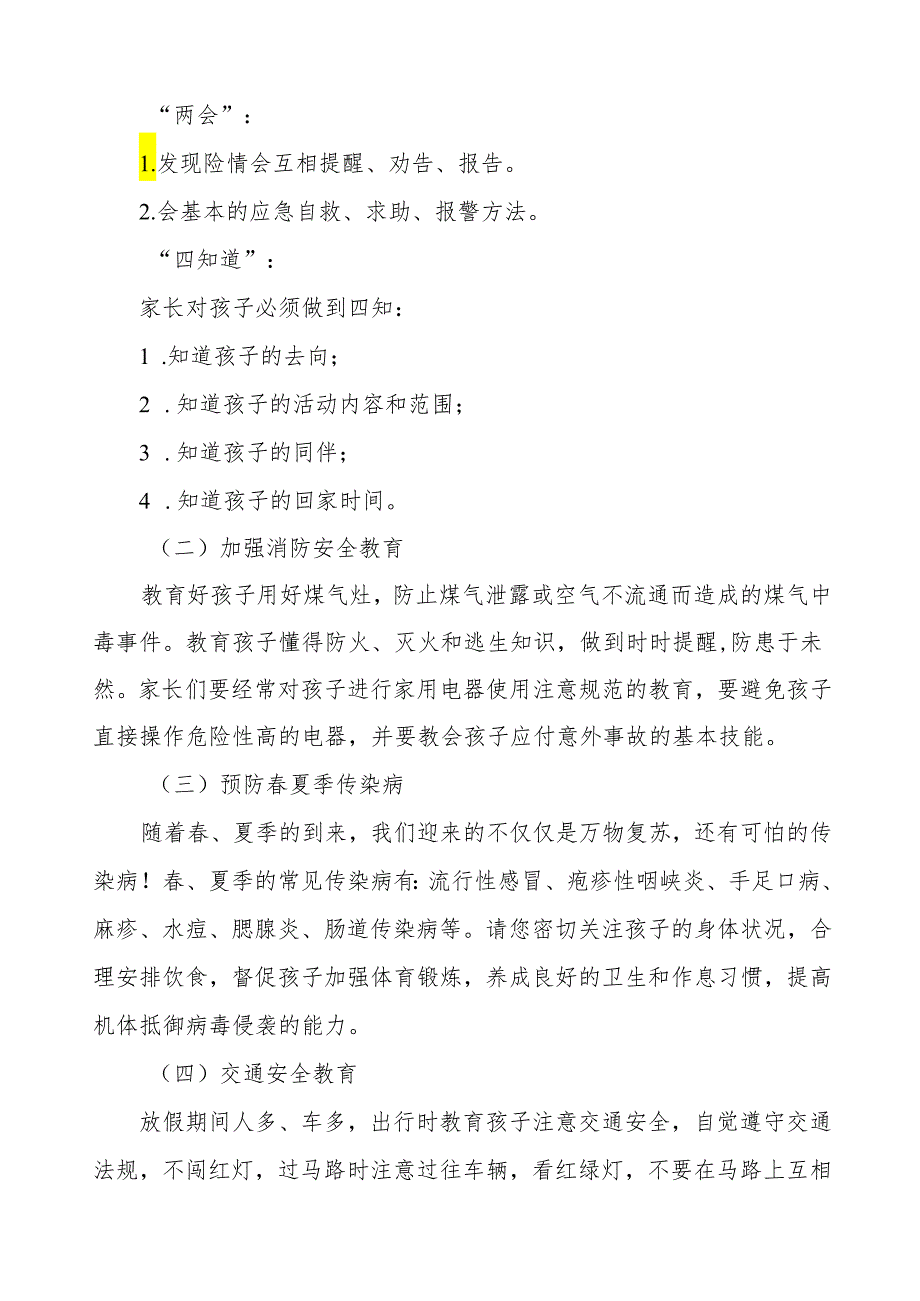 “两会”：

1.发现险情会互相提醒、劝告、报告。

2.会基本的应急自救、求助、报警方法。

“四知道”：

家长对孩子必须做到四知：

1 .知道孩子的去向；

2 .知道孩子的活动内容和范围；

3 .知道孩子的同伴；

4 .知道孩子的回家时间。

（二）加强消防安全教育

教育好孩子用好煤气灶，防止煤气泄露或空气不流通而造成的煤气中毒事件。教育孩子懂得防火、灭火和逃生知识，做到时时提醒,防患于未然。家长们要经常对孩子进行家用电器使用注意规范的教育，要避免孩子直接操作危险性高的电器，并要教会孩子应付意外事故的基本技能。

（三）预防春夏季传染病

随着春、夏季的到来，我们迎来的不仅仅是万物复苏，还有可怕的传染病！春、夏季的常见传染病有:流行性感冒、疱疹性咽峡炎、手足口病、麻疹、水痘、腮腺炎、肠道传染病等。请您密切关注孩子的身体状况，合理安排饮食，督促孩子加强体育锻炼，养成良好的卫生和作息习惯，提高机体抵御病毒侵袭的能力。

（四）交通安全教育

放假期间人多、车多，出行时教育孩子注意交通安全，自觉遵守交通法规，不闯红灯，过马路时注意过往车辆，看红绿灯，不要在马路上互相